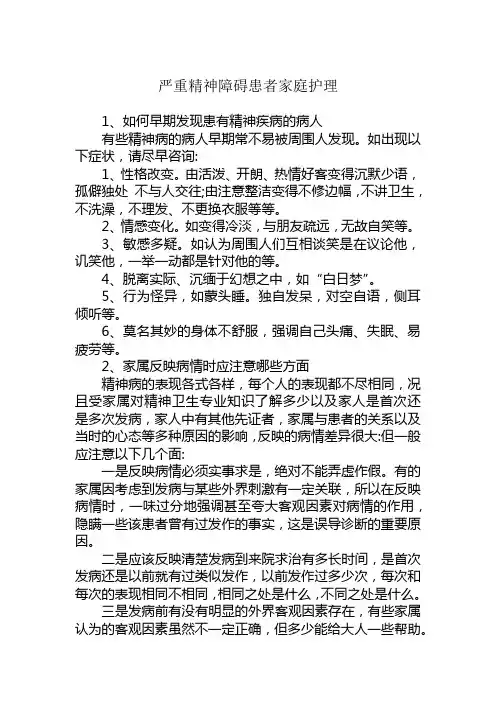 严重精神障碍患者家庭护理

1、如何早期发现患有精神疾病的病人

有些精神病的病人早期常不易被周围人发现。如出现以下症状，请尽早咨询:

1、性格改变。由活泼、开朗、热情好客变得沉默少语，孤僻独处 不与人交往;由注意整洁变得不修边幅，不讲卫生，不洗澡，不理发、不更换衣服等等。

2、情感变化。如变得冷淡，与朋友疏远，无故自笑等。

3、敏感多疑。如认为周围人们互相谈笑是在议论他，讥笑他，一举一动都是针对他的等。

4、脱离实际、沉缅于幻想之中，如“白日梦”。

5、行为怪异，如蒙头睡。独自发呆，对空自语，侧耳倾听等。

6、莫名其妙的身体不舒服，强调自己头痛、失眠、易疲劳等。

2、家属反映病情时应注意哪些方面

精神病的表现各式各样，每个人的表现都不尽相同，况且受家属对精神卫生专业知识了解多少以及家人是首次还是多次发病，家人中有其他先证者，家属与患者的关系以及当时的心态等多种原因的影响，反映的病情差异很大:但一般应注意以下几个面:

一是反映病情必须实事求是，绝对不能弄虚作假。有的家属因考虑到发病与某些外界刺激有一定关联，所以在反映病情时，一味过分地强调甚至夸大客观因素对病情的作用，隐瞒一些该患者曾有过发作的事实，这是误导诊断的重要原因。

二是应该反映清楚发病到来院求治有多长时间，是首次发病还是以前就有过类似发作，以前发作过多少次，每次和每次的表现相同不相同，相同之处是什么，不同之处是什么。

三是发病前有没有明显的外界客观因素存在，有些家属认为的客观因素虽然不一定正确，但多少能给大人一些帮助。